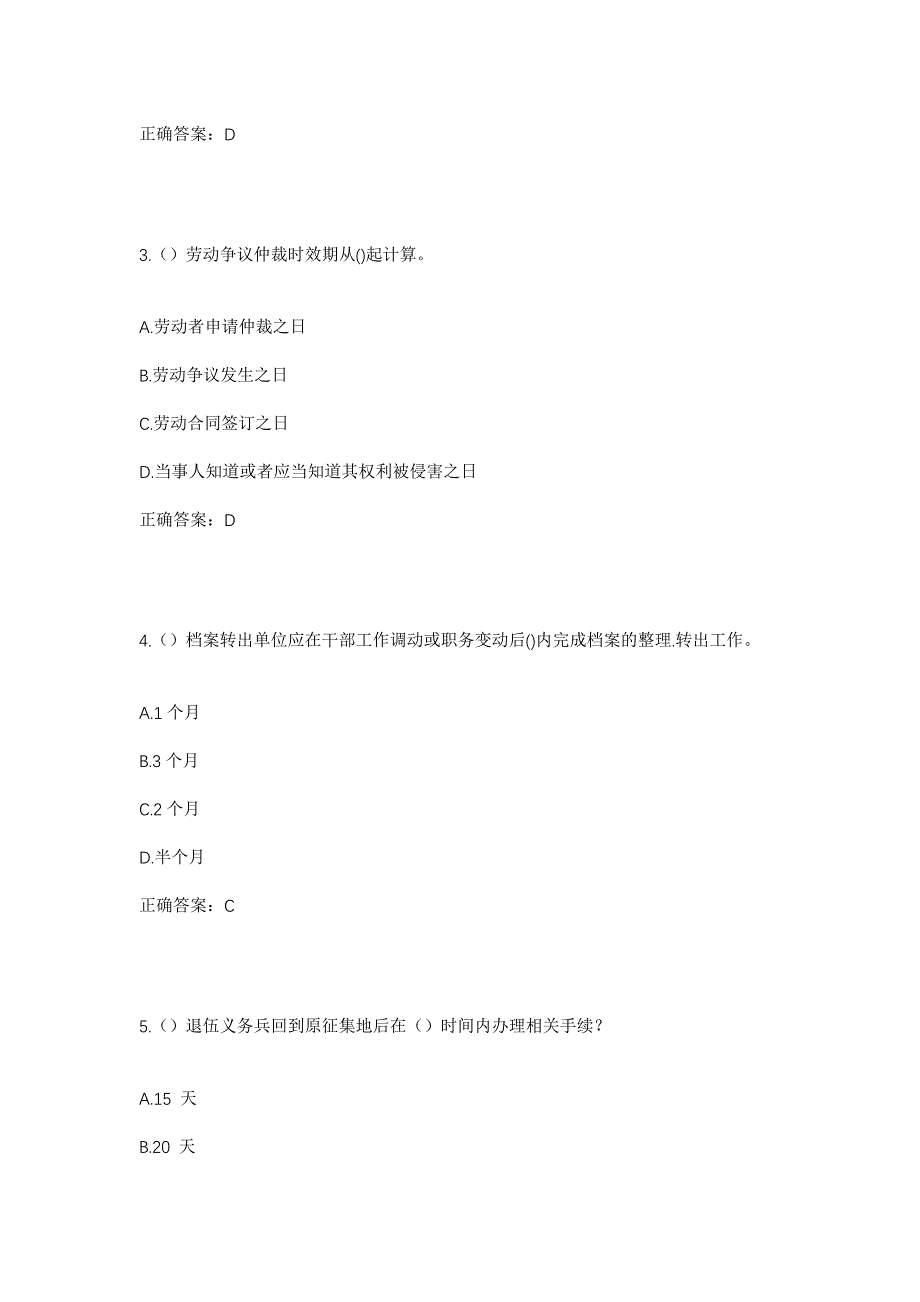 正确答案：D

3.（）劳动争议仲裁时效期从()起计算。

A.劳动者申请仲裁之日

B.劳动争议发生之日

C.劳动合同签订之日

D.当事人知道或者应当知道其权利被侵害之日

正确答案：D

4.（）档案转出单位应在干部工作调动或职务变动后()内完成档案的整理.转出工作。

A.1 个月

B.3 个月

C.2 个月

D.半个月

正确答案：C

5.（）退伍义务兵回到原征集地后在（）时间内办理相关手续？

A.15 天

B.20 天